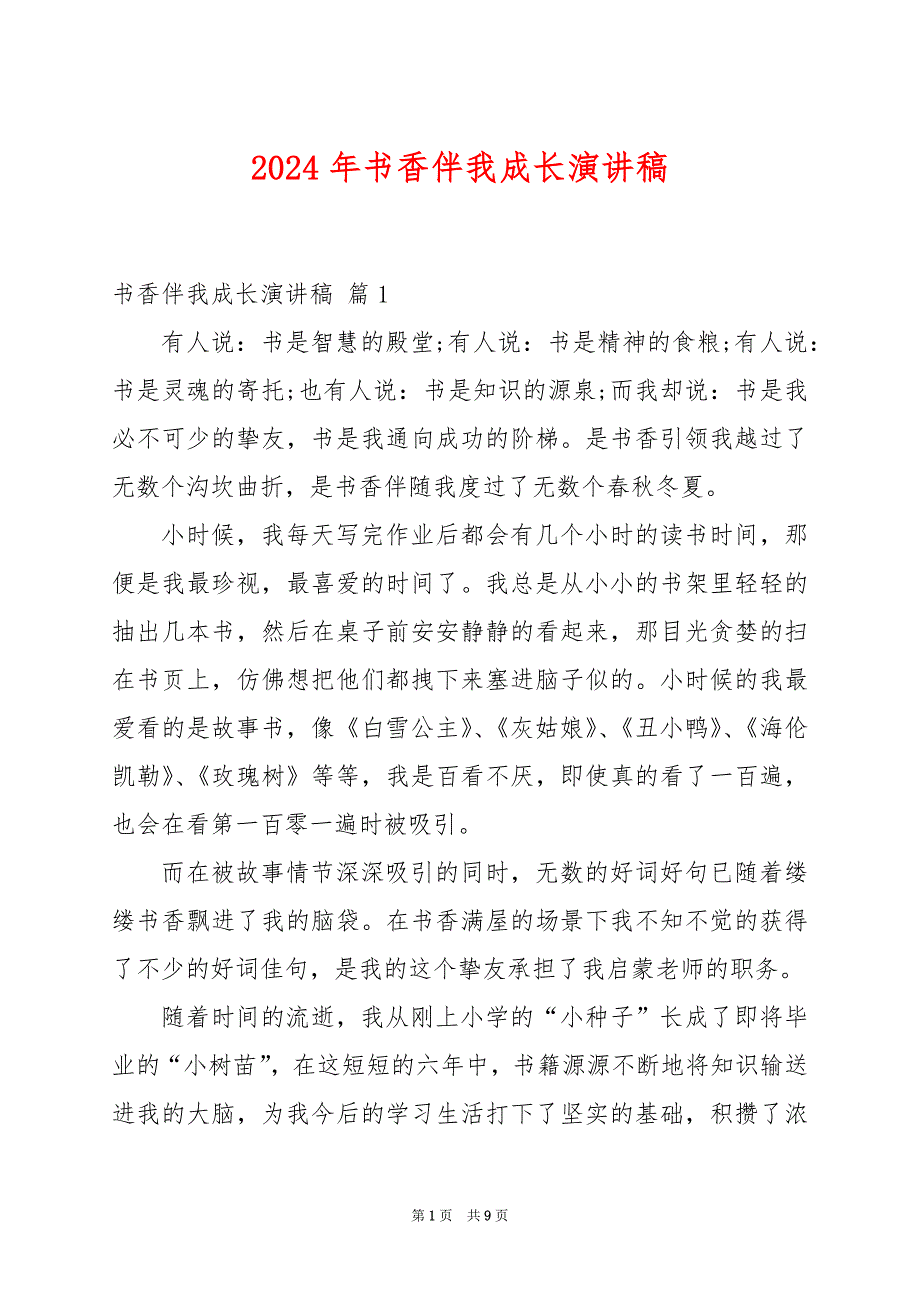 2024 年书香伴我成长演讲稿

书香伴我成长演讲稿 篇 1

有人说：书是智慧的殿堂;有人说：书是精神的食粮;有人说：书是灵魂的寄托;也有人说：书是知识的源泉;而我却说：书是我必不可少的挚友，书是我通向成功的阶梯。是书香引领我越过了无数个沟坎曲折，是书香伴随我度过了无数个春秋冬夏。

小时候，我每天写完作业后都会有几个小时的读书时间，那便是我最珍视，最喜爱的时间了。我总是从小小的书架里轻轻的抽出几本书，然后在桌子前安安静静的看起来，那目光贪婪的扫在书页上，仿佛想把他们都拽下来塞进脑子似的。小时候的我最爱看的是故事书，像《白雪公主》、《灰姑娘》、《丑小鸭》、《海伦凯勒》、《玫瑰树》等等，我是百看不厌，即使真的看了一百遍，也会在看第一百零一遍时被吸引。

而在被故事情节深深吸引的同时，无数的好词好句已随着缕缕书香飘进了我的脑袋。在书香满屋的场景下我不知不觉的获得了不少的好词佳句，是我的这个挚友承担了我启蒙老师的职务。

随着时间的流逝，我从刚上小学的“小种子”长成了即将毕业的“小树苗”，在这短短的六年中，书籍源源不断地将知识输送进我的大脑，为我今后的学习生活打下了坚实的基础，积攒了浓

第 1 页 共 9 页